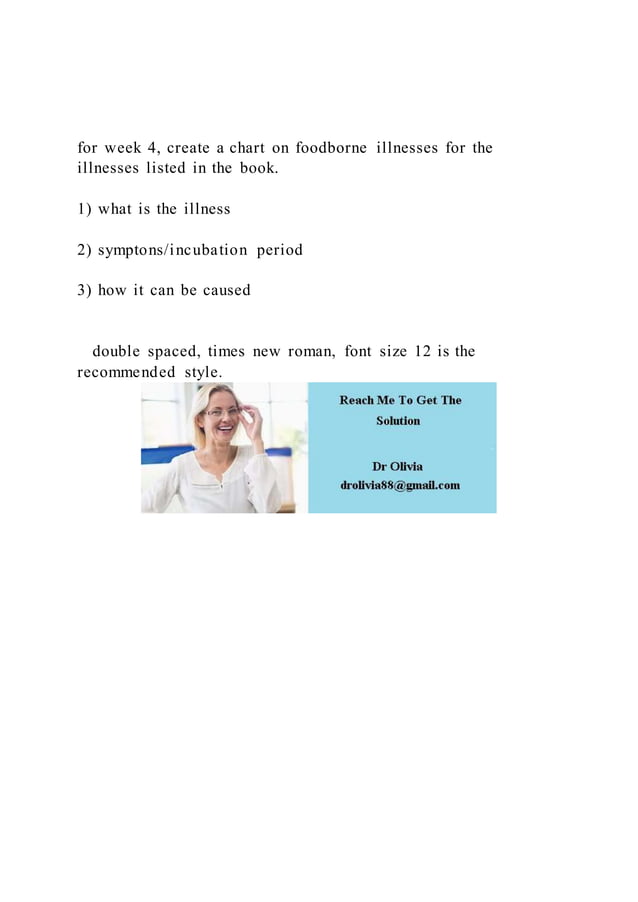 for week 4, create a chart on foodborne illnesses for the illnesses listed in the book.

1) what is the illness

2) symptons/incubation period

3) how it can be caused

double spaced, times new roman, font size 12 is the recommended style.

Reach Me To Get The Solution

Dr Olivia
drolivia88@gmail.com